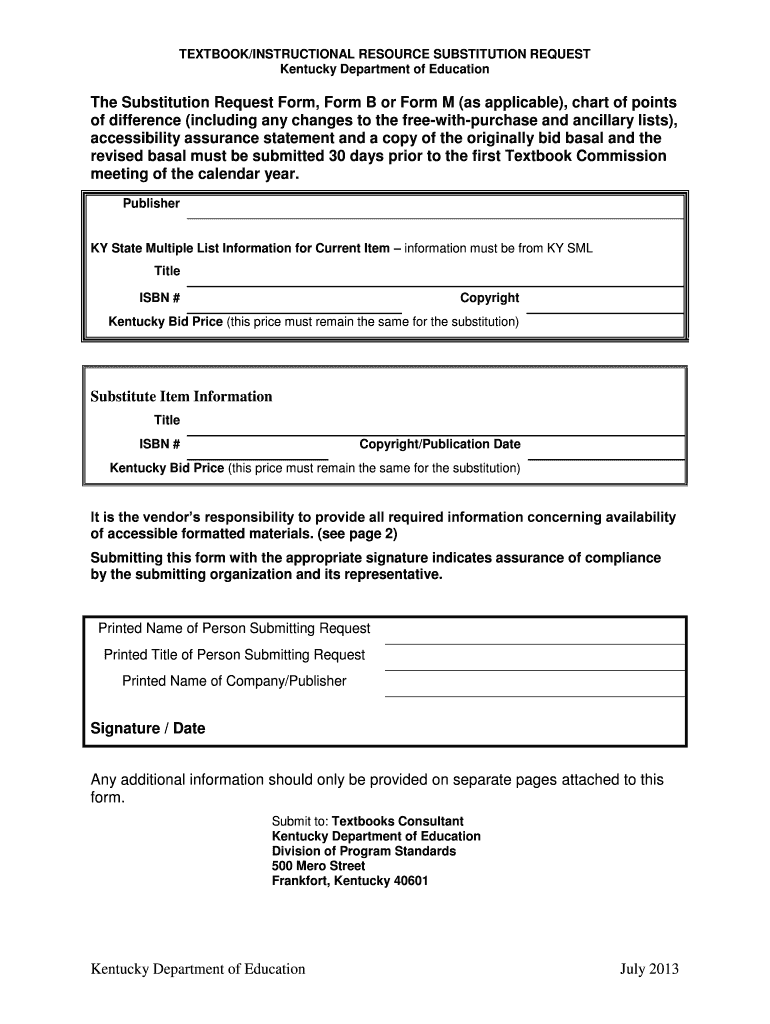 TEXTBOOK/INSTRUCTIONAL RESOURCE SUBSTITUTION REQUEST
Kentucky Department of Education

The Substitution Request Form, Form B or Form M (as applicable), chart of points of difference (including any changes to the free-with-purchase and ancillary lists), accessibility assurance statement and a copy of the originally bid basal and the revised basal must be submitted 30 days prior to the first Textbook Commission meeting of the calendar year.

Publisher

KY State Multiple List Information for Current Item – information must be from KY SML

Title

ISBN #

Copyright

Kentucky Bid Price (this price must remain the same for the substitution)

Substitute Item Information

Title

ISBN #

Copyright/Publication Date

Kentucky Bid Price (this price must remain the same for the substitution)

It is the vendor's responsibility to provide all required information concerning availability of accessible formatted materials. (see page 2)

Submitting this form with the appropriate signature indicates assurance of compliance by the submitting organization and its representative.

Printed Name of Person Submitting Request

Printed Title of Person Submitting Request

Printed Name of Company/Publisher

Signature / Date

Any additional information should only be provided on separate pages attached to this form.

Submit to: Textbooks Consultant
Kentucky Department of Education
Division of Program Standards
500 Mero Street
Frankfort, Kentucky 40601

Kentucky Department of Education

July 2013